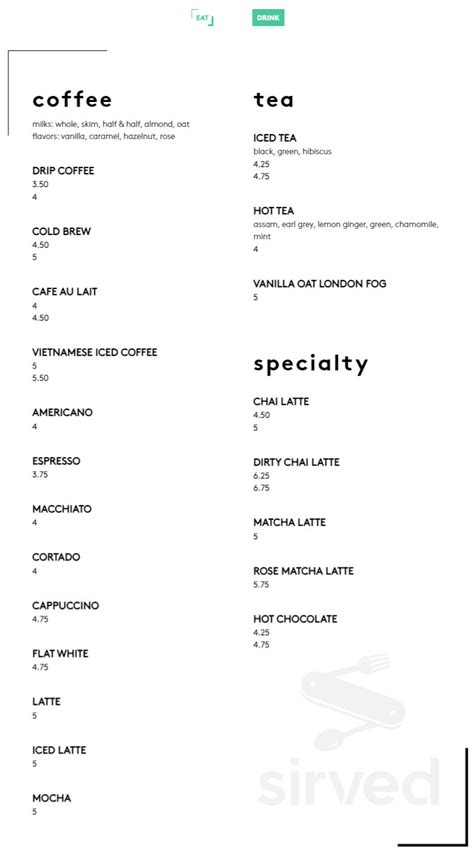 EAT DRINK

coffee

milks: whole, skim, half & half, almond, oat
flavors: vanilla, caramel, hazelnut, rose

DRIP COFFEE
3.50
4

COLD BREW
4.50
5

CAFE AU LAIT
4
4.50

VIETNAMESE ICED COFFEE
5
5.50

AMERICANO
4

ESPRESSO
3.75

MACCHIATO
4

CORTADO
4

CAPPUCCINO
4.75

FLAT WHITE
4.75

LATTE
5

ICED LATTE
5

MOCHA
5

tea

ICED TEA
black, green, hibiscus
4.25
4.75

HOT TEA
assam, earl grey, lemon ginger, green, chamomile, mint
4

VANILLA OAT LONDON FOG
5

specialty

CHAI LATTE
4.50
5

DIRTY CHAI LATTE
6.25
6.75

MATCHA LATTE
5

ROSE MATCHA LATTE
5.75

HOT CHOCOLATE
4.25
4.75

sirved